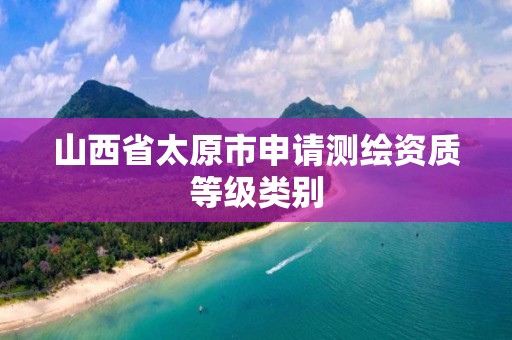 山西省太原市申请测绘资质等级类别